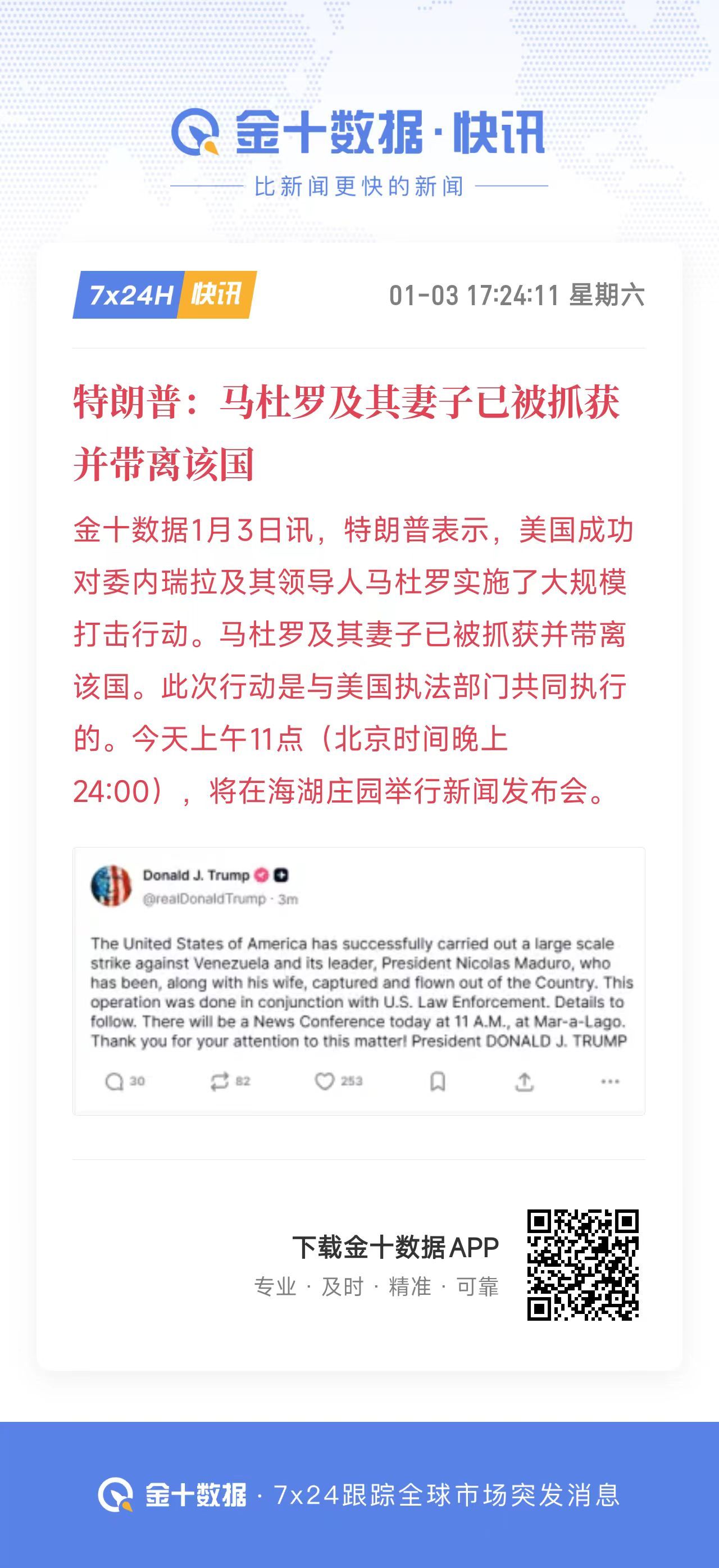 金十数据·快讯

比新闻更快的新闻

7x24H 快讯

01-03 17:24:11 星期六

特朗普：马杜罗及其妻子已被抓获并带离该国

金十数据1月3日讯，特朗普表示，美国成功对委内瑞拉及其领导人马杜罗实施了大规模打击行动。马杜罗及其妻子已被抓获并带离该国。此次行动是与美国执法部门共同执行的。今天上午11点（北京时间晚上24:00），将在海湖庄园举行新闻发布会。

Donald J. Trump
@realDonaldTrump · 3m

The United States of America has successfully carried out a large scale strike against Venezuela and its leader, President Nicolas Maduro, who has been, along with his wife, captured and flown out of the Country. This operation was done in conjunction with U.S. Law Enforcement. Details to follow. There will be a News Conference today at 11 A.M., at Mar-a-Lago. Thank you for your attention to this matter! President DONALD J. TRUMP

30 82 253

下载金十数据APP

专业 · 及时 · 精准 · 可靠

金十数据 · 7x24跟踪全球市场突发消息